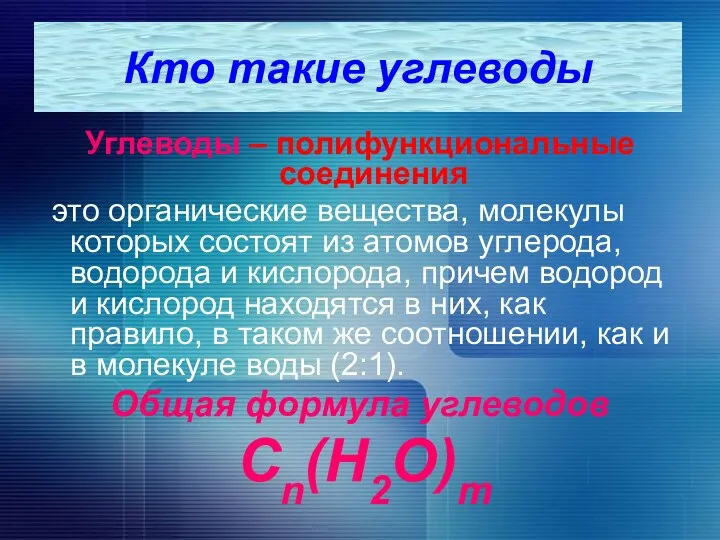 Кто такие углеводы

Углеводы – полифункциональные соединения

это органические вещества, молекулы которых состоят из атомов углерода, водорода и кислорода, причем водород и кислород находятся в них, как правило, в таком же соотношении, как и в молекуле воды (2:1).

Общая формула углеводов

$C_n(H_2O)_m$